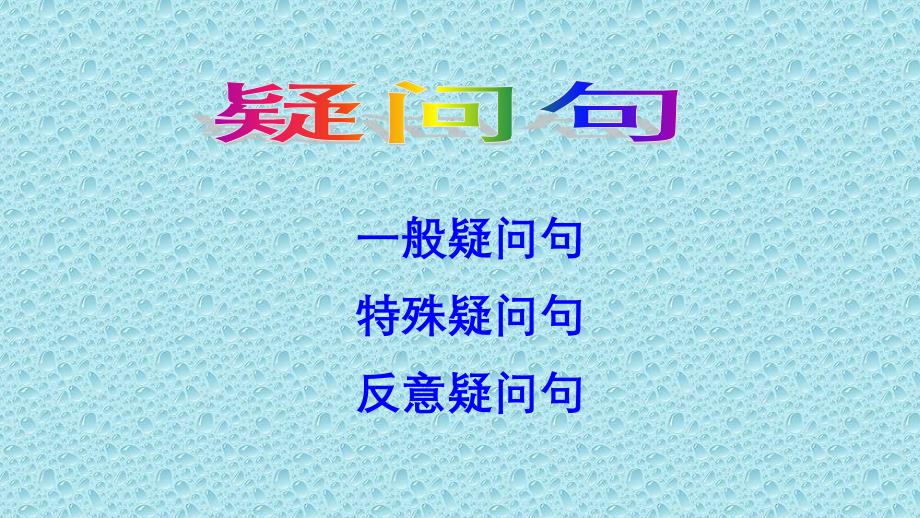 疑问句

一般疑问句
特殊疑问句
反意疑问句